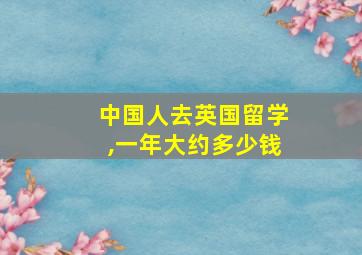 中国人去英国留学,一年大约多少钱